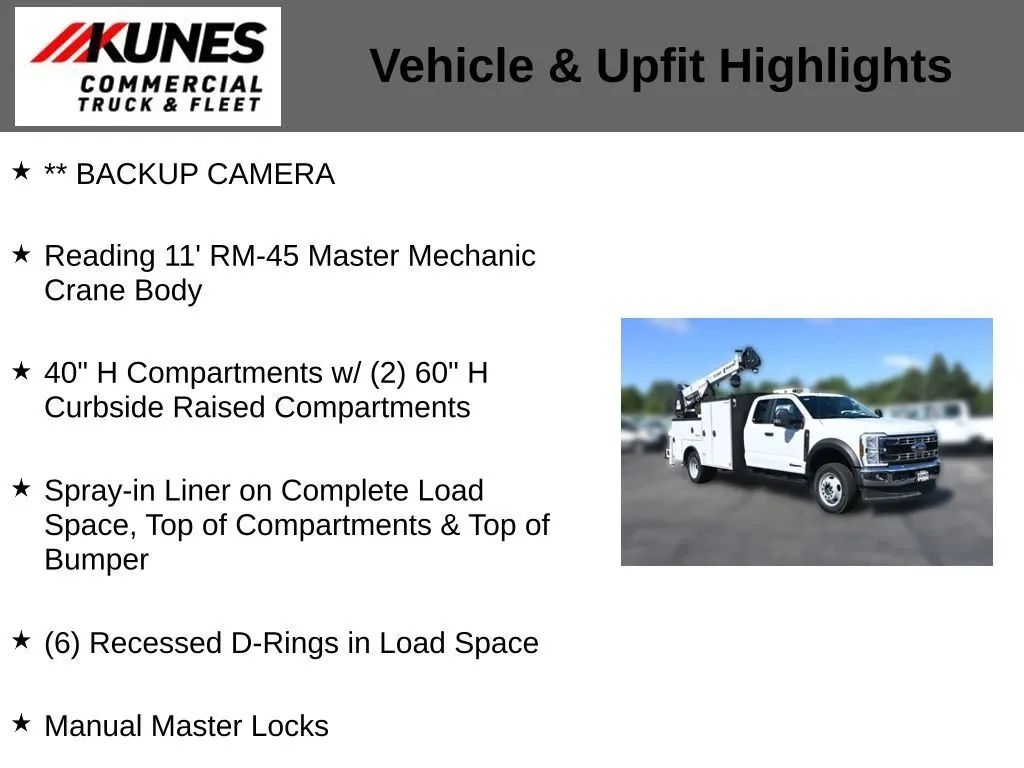 KUNES
COMMERCIAL
TRUCK & FLEET

Vehicle & Upfit Highlights

★ ** BACKUP CAMERA

★ Reading 11' RM-45 Master Mechanic Crane Body

★ 40" H Compartments w/ (2) 60" H Curbside Raised Compartments

★ Spray-in Liner on Complete Load Space, Top of Compartments & Top of Bumper

★ (6) Recessed D-Rings in Load Space

★ Manual Master Locks